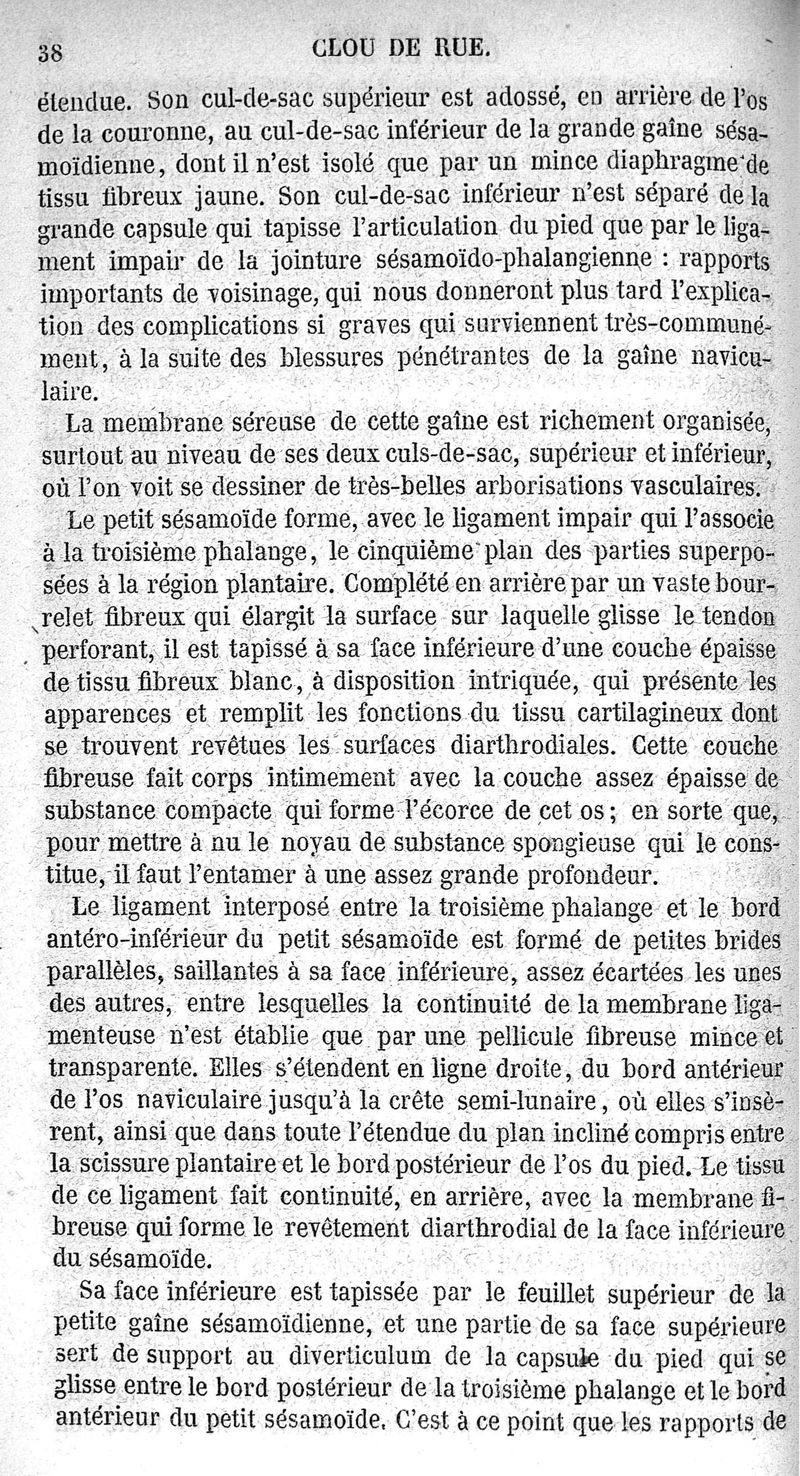 38 CLOU DE RUE.

étendue. Son cul-de-sac supérieur est adossé, en arrière de l'os de la couronne, au cul-de-sac inférieur de la grande gaîne sésamoïdienne, dont il n'est isolé que par un mince diaphragme de tissu fibreux jaune. Son cul-de-sac inférieur n'est séparé de la grande capsule qui tapisse l'articulation du pied que par le ligament impair de la jointure sésamoïdo-phalangienne : rapports importants de voisinage, qui nous donneront plus tard l'explication des complications si graves qui surviennent très-communément, à la suite des blessures pénétrantes de la gaîne naviculaire.

La membrane séreuse de cette gaîne est richement organisée, surtout au niveau de ses deux culs-de-sac, supérieur et inférieur, où l'on voit se dessiner de très-belles arborisations vasculaires.

Le petit sésamoïde forme, avec le ligament impair qui l'associe à la troisième phalange, le cinquième plan des parties superposées à la région plantaire. Complété en arrière par un vaste bourrelet fibreux qui élargit la surface sur laquelle glisse le tendon perforant, il est tapissé à sa face inférieure d'une couche épaisse de tissu fibreux blanc, à disposition intriquée, qui présente les apparences et remplit les fonctions du tissu cartilagineux dont se trouvent revêtues les surfaces diarthrodiales. Cette couche fibreuse fait corps intimement avec la couche assez épaisse de substance compacte qui forme l'écorce de cet os ; en sorte que, pour mettre à nu le noyau de substance spongieuse qui le constitue, il faut l'entamer à une assez grande profondeur.

Le ligament interposé entre la troisième phalange et le bord antéro-inférieur du petit sésamoïde est formé de petites brides parallèles, saillantes à sa face inférieure, assez écartées les unes des autres, entre lesquelles la continuité de la membrane ligamenteuse n'est établie que par une pellicule fibreuse mince et transparente. Elles s'étendent en ligne droite, du bord antérieur de l'os naviculaire jusqu'à la crête semi-lunaire, où elles s'insèrent, ainsi que dans toute l'étendue du plan incliné compris entre la scissure plantaire et le bord postérieur de l'os du pied. Le tissu de ce ligament fait continuité, en arrière, avec la membrane fibreuse qui forme le revêtement diarthrodial de la face inférieure du sésamoïde.

Sa face inférieure est tapissée par le feuillet supérieur de la petite gaîne sésamoïdienne, et une partie de sa face supérieure sert de support au diverticulum de la capsule du pied qui se glisse entre le bord postérieur de la troisième phalange et le bord antérieur du petit sésamoïde. C'est à ce point que les rapports de